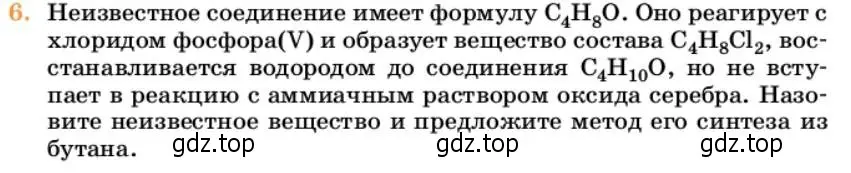 6. Неизвестное соединение имеет формулу $C_4H_8O$. Оно реагирует с хлоридом фосфора(V) и образует вещество состава $C_4H_8Cl_2$, восстанавливается водородом до соединения $C_4H_{10}O$, но не вступает в реакцию с аммиачным раствором оксида серебра. Назовите неизвестное вещество и предложите метод его синтеза из бутана. gdz.top gdz.top gdz.top